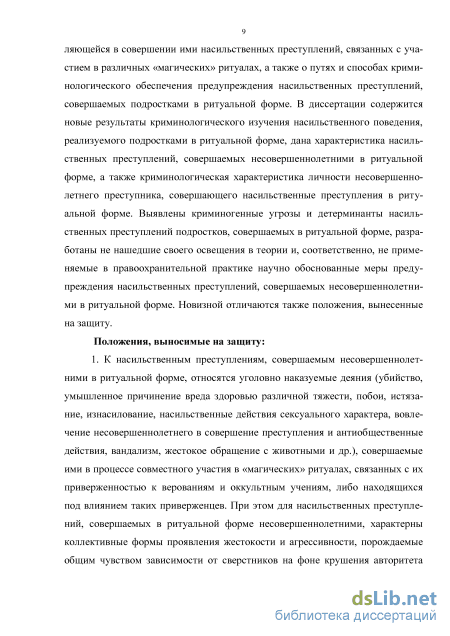 9

ляющейся в совершении ими насильственных преступлений, связанных с участием в различных «магических» ритуалах, а также о путях и способах криминологического обеспечения предупреждения насильственных преступлений, совершаемых подростками в ритуальной форме. В диссертации содержится новые результаты криминологического изучения насильственного поведения, реализуемого подростками в ритуальной форме, дана характеристика насильственных преступлений, совершаемых несовершеннолетними в ритуальной форме, а также криминологическая характеристика личности несовершеннолетнего преступника, совершающего насильственные преступления в ритуальной форме. Выявлены криминогенные угрозы и детерминанты насильственных преступлений подростков, совершаемых в ритуальной форме, разработаны не нашедшие своего освещения в теории и, соответственно, не применяемые в правоохранительной практике научно обоснованные меры предупреждения насильственных преступлений, совершаемых несовершеннолетними в ритуальной форме. Новизной отличаются также положения, вынесенные на защиту.

Положения, выносимые на защиту:

1. К насильственным преступлениям, совершаемым несовершеннолетними в ритуальной форме, относятся уголовно наказуемые деяния (убийство, умышленное причинение вреда здоровью различной тяжести, побои, истязание, изнасилование, насильственные действия сексуального характера, вовлечение несовершеннолетнего в совершение преступления и антиобщественные действия, вандализм, жестокое обращение с животными и др.), совершаемые ими в процессе совместного участия в «магических» ритуалах, связанных с их приверженностью к верованиям и оккультным учениям, либо находящихся под влиянием таких приверженцев. При этом для насильственных преступлений, совершаемых в ритуальной форме несовершеннолетними, характерны коллективные формы проявления жестокости и агрессивности, порождаемые общим чувством зависимости от сверстников на фоне крушения авторитета

dsLib.net
библиотека диссертаций